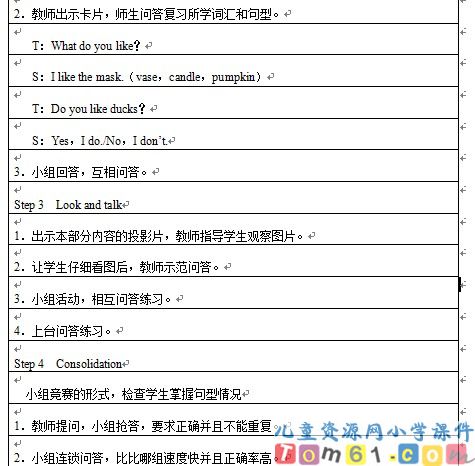 2．教师出示卡片，师生问答复习所学词汇和句型。

T：What do you like？

S：I like the mask.（vase，candle，pumpkin）

T：Do you like ducks？

S：Yes，I do./No，I don't.

3．小组回答，互相问答。

Step 3 Look and talk

1．出示本部分内容的投影片，教师指导学生观察图片。

2．让学生仔细看图后，教师示范问答。

3．小组活动，相互问答练习。

4．上台问答练习。

Step 4 Consolidation

小组竞赛的形式，检查学生掌握句型情况

1．教师提问，小组抢答，要求正确并且不能重复

2．小组连锁问答，比比哪组速度快并且正确率高

儿童资源网小学课件
Tom61.com